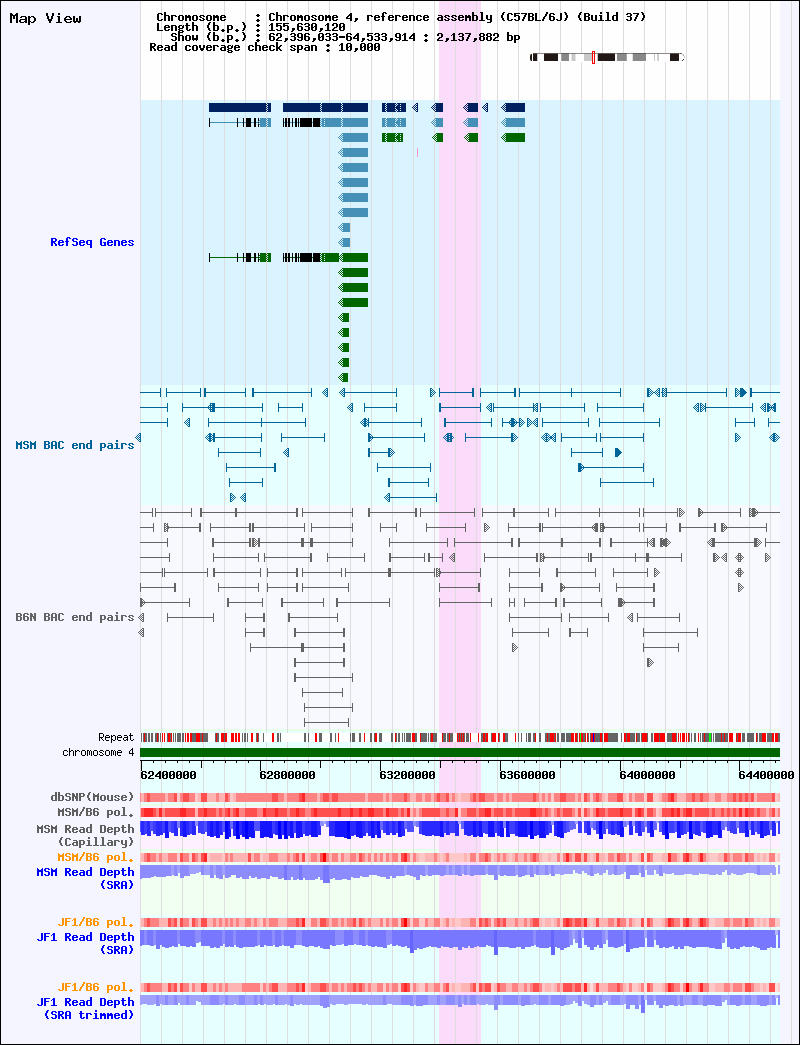 Map View

Chromosome : Chromosome 4, reference assembly (C57BL/6J) (Build 37)
Length (b.p.) : 155,630,120
Show (b.p.) : 62,396,033-64,533,914 : 2,137,882 bp
Read coverage check span : 10,000

RefSeq Genes

MSM BAC end pairs

B6N BAC end pairs

Repeat
chromosome 4

62400000 62800000 63200000 63600000 64000000 64400000

dbSNP(Mouse)
MSM/B6 pol.
MSM Read Depth (Capillary)
MSM/B6 pol.
MSM Read Depth (SRA)

JF1/B6 pol.
JF1 Read Depth (SRA)

JF1/B6 pol.
JF1 Read Depth (SRA trimmed)